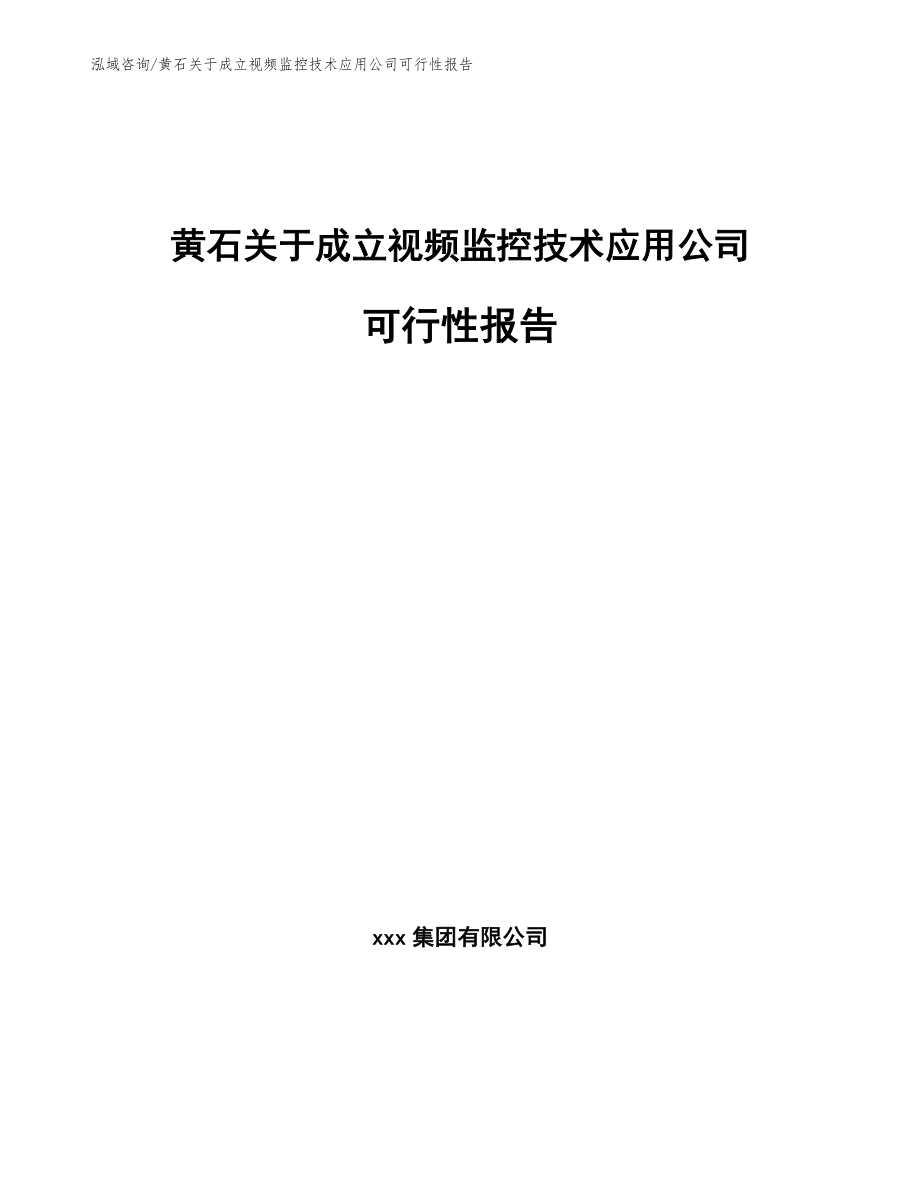 泓域咨询/黄石关于成立视频监控技术应用公司可行性报告

黄石关于成立视频监控技术应用公司

可行性报告

xxx 集团有限公司